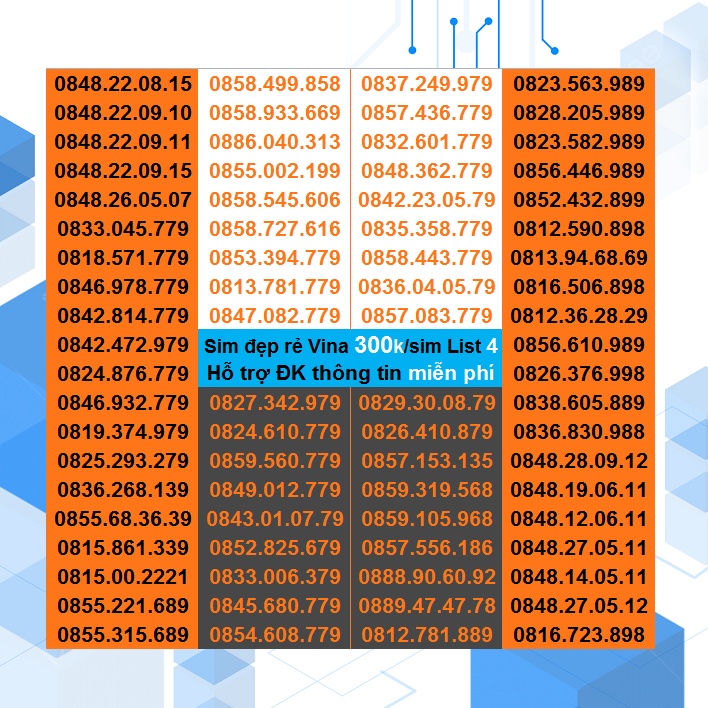 0848.22.08.15
0848.22.09.10
0848.22.09.11
0848.22.09.15
0848.26.05.07
0833.045.779
0818.571.779
0846.978.779
0842.814.779
0842.472.979
0824.876.779
0846.932.779
0819.374.979
0825.293.279
0836.268.139
0855.68.36.39
0815.861.339
0815.00.2221
0855.221.689
0855.315.689

0858.499.858
0858.933.669
0886.040.313
0855.002.199
0858.545.606
0858.727.616
0853.394.779
0813.781.779
0847.082.779

0837.249.979
0857.436.779
0832.601.779
0848.362.779
0842.23.05.79
0835.358.779
0858.443.779
0836.04.05.79
0857.083.779

Sim đẹp rẻ Vina 300k/sim List 4
Hỗ trợ ĐK thông tin miễn phí

0827.342.979
0824.610.779
0859.560.779
0849.012.779
0843.01.07.79
0852.825.679
0833.006.379
0845.680.779
0854.608.779

0829.30.08.79
0826.410.879
0857.153.135
0859.319.568
0859.105.968
0857.556.186
0888.90.60.92
0889.47.47.78
0812.781.889

0823.563.989
0828.205.989
0823.582.989
0856.446.989
0852.432.899
0812.590.898
0813.94.68.69
0816.506.898
0812.36.28.29
0856.610.989
0826.376.998
0838.605.889
0836.830.988
0848.28.09.12
0848.19.06.11
0848.12.06.11
0848.27.05.11
0848.14.05.11
0848.27.05.12
0816.723.898